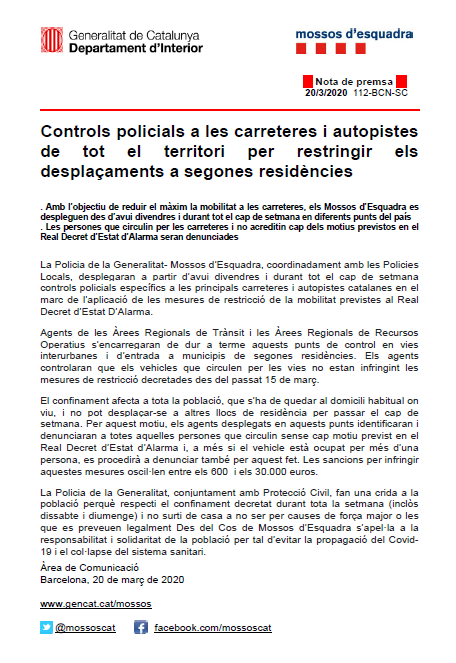 Generalitat de Catalunya
Departament d'Interior

mossos d'esquadra

Nota de premsa
20/3/2020 112-BCN-SC

Controls policials a les carreteres i autopistes de tot el territori per restringir els desplaçaments a segones residències

. Amb l'objectiu de reduir el màxim la mobilitat a les carreteres, els Mossos d'Esquadra es despleguen des d'avui divendres i durant tot el cap de setmana en diferents punts del país
. Les persones que circulin per les carreteres i no acreditin cap dels motius previstos en el Real Decret d'Estat d'Alarma seran denunciades

La Policia de la Generalitat- Mossos d'Esquadra, coordinadament amb les Policies Locals, desplegaran a partir d'avui divendres i durant tot el cap de setmana controls policials específics a les principals carreteres i autopistes catalanes en el marc de l'aplicació de les mesures de restricció de la mobilitat previstes al Real Decret d'Estat D'Alarma.

Agents de les Àrees Regionals de Trànsit i les Àrees Regionals de Recursos Operatius s'encarregaran de dur a terme aquests punts de control en vies interurbanes i d'entrada a municipis de segones residències. Els agents controlaran que els vehicles que circulen per les vies no estan infringint les mesures de restricció decretades des del passat 15 de març.

El confinament afecta a tota la població, que s'ha de quedar al domicili habitual on viu, i no pot desplaçar-se a altres llocs de residència per passar el cap de setmana. Per aquest motiu, els agents desplegats en aquests punts identificaran i denunciaran a totes aquelles persones que circulin sense cap motiu previst en el Real Decret d'Estat d'Alarma i, a més si el vehicle està ocupat per més d'una persona, es procedirà a denunciar també per aquest fet. Les sancions per infringir aquestes mesures oscil·len entre els 600 i els 30.000 euros.

La Policia de la Generalitat, conjuntament amb Protecció Civil, fan una crida a la població perquè respecti el confinament decretat durant tota la setmana (inclòs dissabte i diumenge) i no surti de casa a no ser per causes de força major o les que es preveuen legalment Des del Cos de Mossos d'Esquadra s'apel·la a la responsabilitat i solidaritat de la població per tal d'evitar la propagació del Covid-19 i el col·lapse del sistema sanitari.
Àrea de Comunicació
Barcelona, 20 de març de 2020

www.gencat.cat/mossos

@mossoscat facebook.com/mossoscat